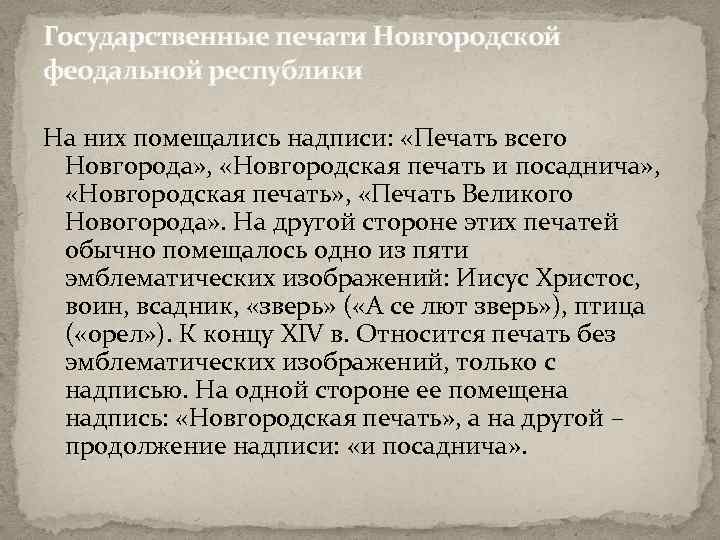 Государственные печати Новгородской феодальной республики

На них помещались надписи: «Печать всего Новгорода», «Новгородская печать и посаднича», «Новгородская печать», «Печать Великого Новогорода». На другой стороне этих печатей обычно помещалось одно из пяти эмблематических изображений: Иисус Христос, воин, всадник, «зверь» («А се лют зверь»), птица («орел»). К концу XIV в. Относится печать без эмблематических изображений, только с надписью. На одной стороне ее помещена надпись: «Новгородская печать», а на другой – продолжение надписи: «и посаднича».